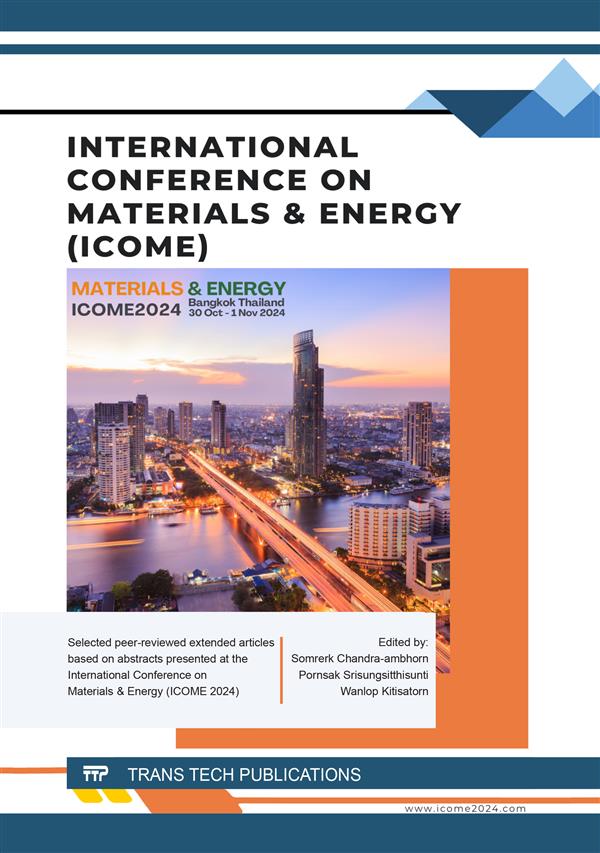 INTERNATIONAL CONFERENCE ON MATERIALS & ENERGY (ICOME)

MATERIALS & ENERGY
ICOME2024 Bangkok Thailand 30 Oct - 1 Nov 2024

Selected peer-reviewed extended articles based on abstracts presented at the International Conference on Materials & Energy (ICOME 2024)

Edited by:
Somrerk Chandra-ambhorn
Pornsak Srisungsitthisunti
Wanlop Kitisatorn

TTP TRANS TECH PUBLICATIONS

www.icome2024.com